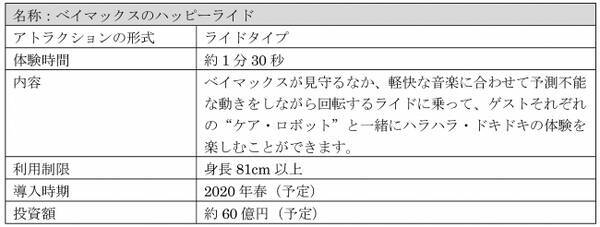 | 名称：ベイマックスのハッピーライド | |
|---|---|
| アトラクションの形式 | ライドタイプ |
| 体験時間 | 約 1 分 30 秒 |
| 内容 | ベイマックスが見守るなか、軽快な音楽に合わせて予測不能な動きをしながら回転するライドに乗って、ゲストそれぞれの“ケア・ロボット”と一緒にハラハラ・ドキドキの体験を楽しむことができます。 |
| 利用制限 | 身長 81cm 以上 |
| 導入時期 | 2020 年春（予定） |
| 投資額 | 約 60 億円（予定） |